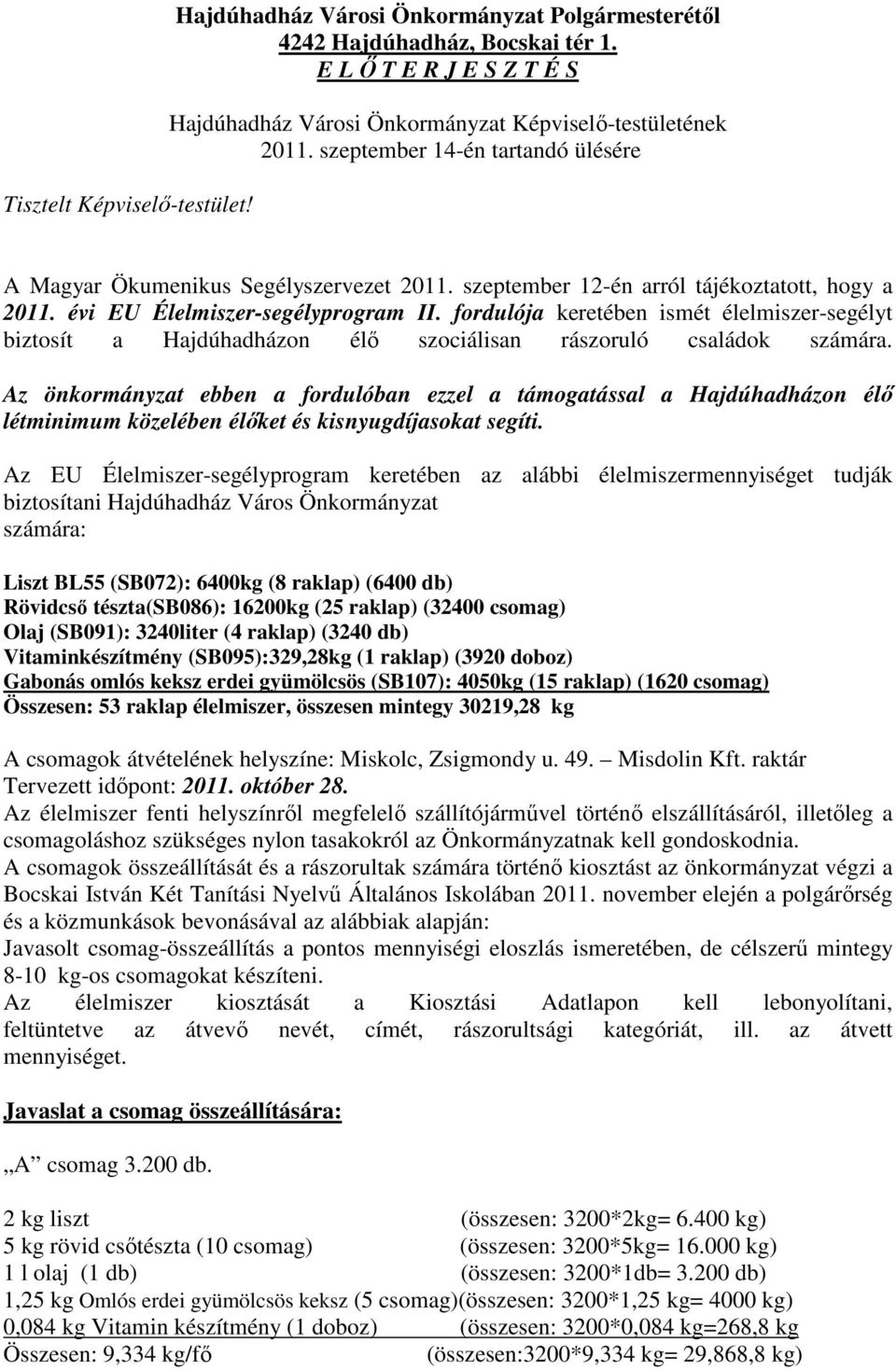 Hajdúhadház Városi Önkormányzat Polgármesterétől
4242 Hajdúhadház, Bocskai tér 1.
E L Ő T E R J E S Z T É S

Hajdúhadház Városi Önkormányzat Képviselő-testületének
2011. szeptember 14-én tartandó ülésére

Tisztelt Képviselő-testület!

A Magyar Ökumenikus Segélyszervezet 2011. szeptember 12-én arról tájékoztatott, hogy a 2011. évi EU Élelmiszer-segélyprogram II. fordulója keretében ismét élelmiszer-segélyt biztosít a Hajdúhadházon élő szociálisan rászoruló családok számára.

Az önkormányzat ebben a fordulóban ezzel a támogatással a Hajdúhadházon élő létminimum közelében élőket és kisnyugdíjasokat segíti.

Az EU Élelmiszer-segélyprogram keretében az alábbi élelmiszermennyiséget tudják biztosítani Hajdúhadház Város Önkormányzat számára:

Liszt BL55 (SB072): 6400kg (8 raklap) (6400 db)
Rövidcső tészta(SB086): 16200kg (25 raklap) (32400 csomag)
Olaj (SB091): 3240liter (4 raklap) (3240 db)
Vitaminkészítmény (SB095):329,28kg (1 raklap) (3920 doboz)
Gabonás omlós keksz erdei gyümölcsös (SB107): 4050kg (15 raklap) (1620 csomag)
Összesen: 53 raklap élelmiszer, összesen mintegy 30219,28 kg

A csomagok átvételének helyszíne: Miskolc, Zsigmondy u. 49. – Misdolin Kft. raktár
Tervezett időpont: 2011. október 28.
Az élelmiszer fenti helyszínről megfelelő szállítójárművel történő elszállításáról, illetőleg a csomagoláshoz szükséges nylon tasakokról az Önkormányzatnak kell gondoskodnia.
A csomagok összeállítását és a rászorultak számára történő kiosztást az önkormányzat végzi a Bocskai István Két Tanítási Nyelvű Általános Iskolában 2011. november elején a polgárőrség és a közmunkások bevonásával az alábbiak alapján:
Javasolt csomag-összeállítás a pontos mennyiségi eloszlás ismeretében, de célszerű mintegy 8-10 kg-os csomagokat készíteni.
Az élelmiszer kiosztását a Kiosztási Adatlapon kell lebonyolítani, feltüntetve az átvevő nevét, címét, rászorultsági kategóriát, ill. az átvett mennyiséget.

Javaslat a csomag összeállítására:

„A” csomag 3.200 db.

2 kg liszt (összesen: 3200*2kg= 6.400 kg)
5 kg rövid csőtészta (10 csomag) (összesen: 3200*5kg= 16.000 kg)
1 l olaj (1 db) (összesen: 3200*1db= 3.200 db)
1,25 kg Omlós erdei gyümölcsös keksz (5 csomag)(összesen: 3200*1,25 kg= 4000 kg)
0,084 kg Vitamin készítmény (1 doboz) (összesen: 3200*0,084 kg=268,8 kg
Összesen: 9,334 kg/fő (összesen:3200*9,334 kg= 29,868,8 kg)